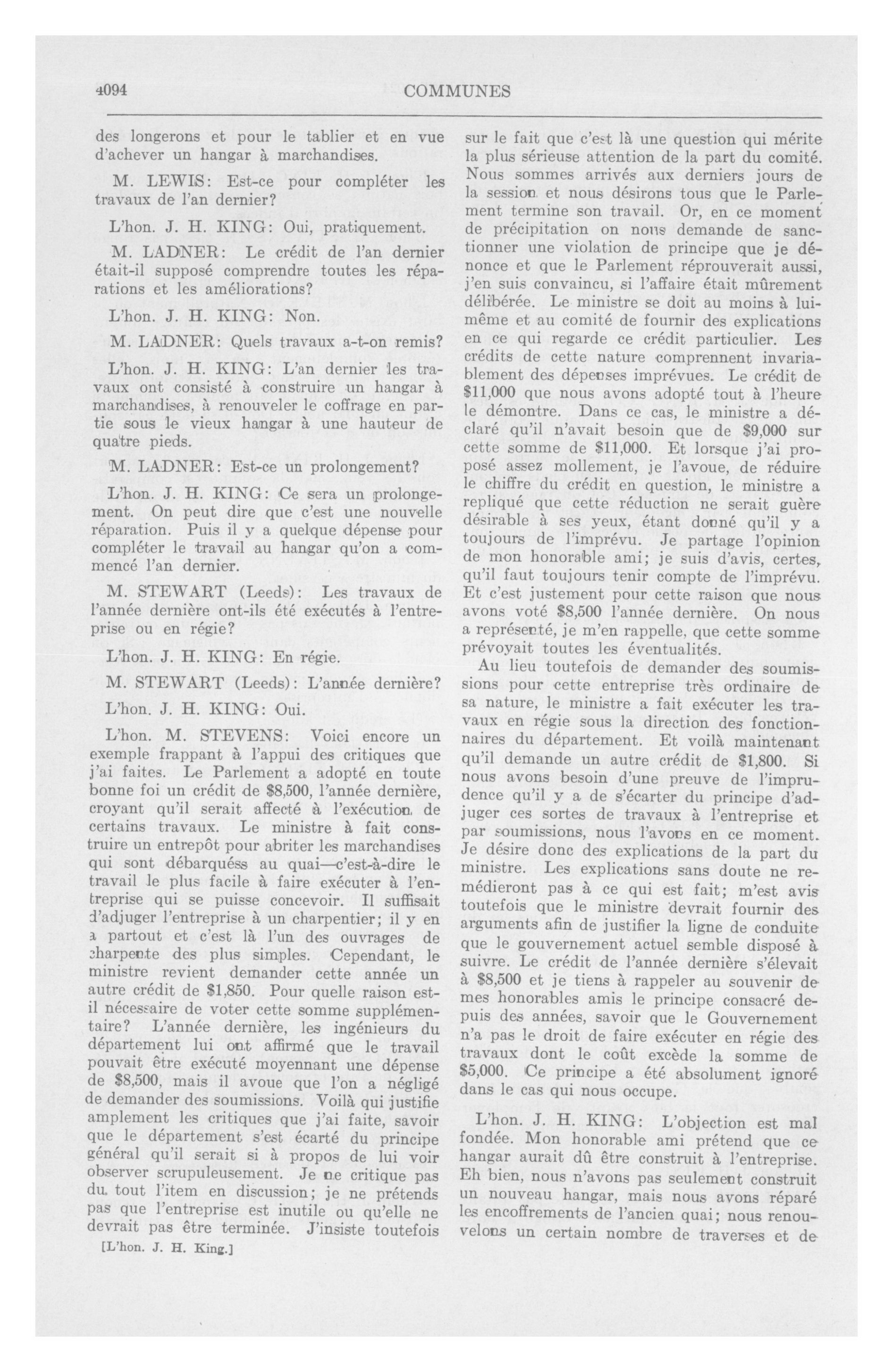 4094

COMMUNES

des longerons et pour le tablier et en vue d'achever un hangar à marchandises.

M. LEWIS: Est-ce pour compléter les travaux de l'an dernier?

L'hon. J. H. KING: Oui, pratiquement.

M. LADNER: Le crédit de l'an dernier était-il supposé comprendre toutes les réparations et les améliorations?

L'hon. J. H. KING: Non.

M. LADNER: Quels travaux a-t-on remis?

L'hon. J. H. KING: L'an dernier les travaux ont consisté à construire un hangar à marchandises, à renouveler le coffrage en partie sous le vieux hangar à une hauteur de quatre pieds.

M. LADNER: Est-ce un prolongement?

L'hon. J. H. KING: Ce sera un prolongement. On peut dire que c'est une nouvelle réparation. Puis il y a quelque dépense pour compléter le travail au hangar qu'on a commencé l'an dernier.

M. STEWART (Leeds): Les travaux de l'année dernière ont-ils été exécutés à l'entreprise ou en régie?

L'hon. J. H. KING: En régie.

M. STEWART (Leeds): L'année dernière?

L'hon. J. H. KING: Oui.

L'hon. M. STEVENS: Voici encore un exemple frappant à l'appui des critiques que j'ai faites. Le Parlement a adopté en toute bonne foi un crédit de $8,500, l'année dernière, croyant qu'il serait affecté à l'exécution de certains travaux. Le ministre à fait construire un entrepôt pour abriter les marchandises qui sont débarquéss au quai—c'est-à-dire le travail le plus facile à faire exécuter à l'entreprise qui se puisse concevoir. Il suffisait d'adjuger l'entreprise à un charpentier; il y en a partout et c'est là l'un des ouvrages de charpente des plus simples. Cependant, le ministre revient demander cette année un autre crédit de $1,850. Pour quelle raison est-il nécessaire de voter cette somme supplémentaire? L'année dernière, les ingénieurs du département lui ont affirmé que le travail pouvait être exécuté moyennant une dépense de $8,500, mais il avoue que l'on a négligé de demander des soumissions. Voilà qui justifie amplement les critiques que j'ai faite, savoir que le département s'est écarté du principe général qu'il serait si à propos de lui voir observer scrupuleusement. Je ne critique pas du tout l'item en discussion; je ne prétends pas que l'entreprise est inutile ou qu'elle ne devrait pas être terminée. J'insiste toutefois

[L'hon. J. H. King.]

sur le fait que c'est là une question qui mérite la plus sérieuse attention de la part du comité. Nous sommes arrivés aux derniers jours de la session et nous désirons tous que le Parlement termine son travail. Or, en ce moment de précipitation on nous demande de sanctionner une violation de principe que je dénonce et que le Parlement réprouverait aussi, j'en suis convaincu, si l'affaire était mûrement délibérée. Le ministre se doit au moins à lui-même et au comité de fournir des explications en ce qui regarde ce crédit particulier. Les crédits de cette nature comprennent invariablement des dépenses imprévues. Le crédit de $11,000 que nous avons adopté tout à l'heure le démontre. Dans ce cas, le ministre a déclaré qu'il n'avait besoin que de $9,000 sur cette somme de $11,000. Et lorsque j'ai proposé assez mollement, je l'avoue, de réduire le chiffre du crédit en question, le ministre a repliqué que cette réduction ne serait guère désirable à ses yeux, étant donné qu'il y a toujours de l'imprévu. Je partage l'opinion de mon honorable ami; je suis d'avis, certes, qu'il faut toujours tenir compte de l'imprévu. Et c'est justement pour cette raison que nous avons voté $8,500 l'année dernière. On nous a représenté, je m'en rappelle, que cette somme prévoyait toutes les éventualités.

Au lieu toutefois de demander des soumissions pour cette entreprise très ordinaire de sa nature, le ministre a fait exécuter les travaux en régie sous la direction des fonctionnaires du département. Et voilà maintenant qu'il demande un autre crédit de $1,800. Si nous avons besoin d'une preuve de l'imprudence qu'il y a de s'écarter du principe d'adjuger ces sortes de travaux à l'entreprise et par soumissions, nous l'avons en ce moment. Je désire donc des explications de la part du ministre. Les explications sans doute ne remédieront pas à ce qui est fait; m'est avis toutefois que le ministre devrait fournir des arguments afin de justifier la ligne de conduite que le gouvernement actuel semble disposé à suivre. Le crédit de l'année dernière s'élevait à $8,500 et je tiens à rappeler au souvenir de mes honorables amis le principe consacré depuis des années, savoir que le Gouvernement n'a pas le droit de faire exécuter en régie des travaux dont le coût excède la somme de $5,000. Ce principe a été absolument ignoré dans le cas qui nous occupe.

L'hon. J. H. KING: L'objection est mal fondée. Mon honorable ami prétend que ce hangar aurait dû être construit à l'entreprise. Eh bien, nous n'avons pas seulement construit un nouveau hangar, mais nous avons réparé les encoffrements de l'ancien quai; nous renouvelons un certain nombre de traverses et de